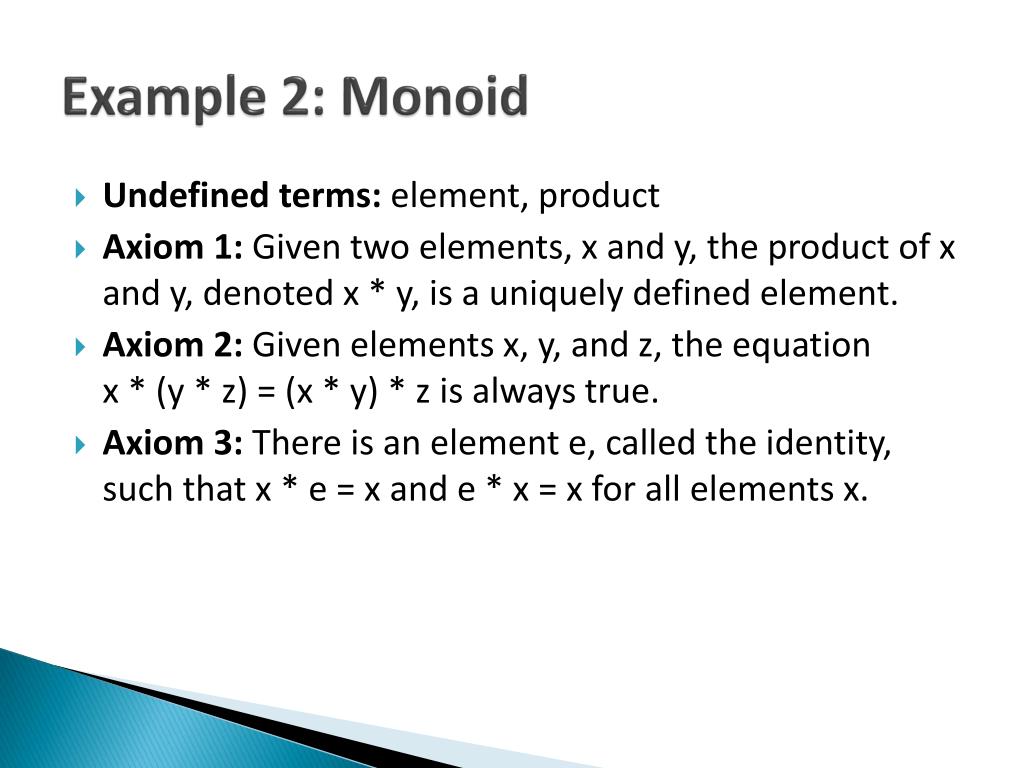 Example 2: Monoid

Undefined terms: element, product

Axiom 1: Given two elements, x and y, the product of x and y, denoted x * y, is a uniquely defined element.

Axiom 2: Given elements x, y, and z, the equation x * (y * z) = (x * y) * z is always true.

Axiom 3: There is an element e, called the identity, such that x * e = x and e * x = x for all elements x.